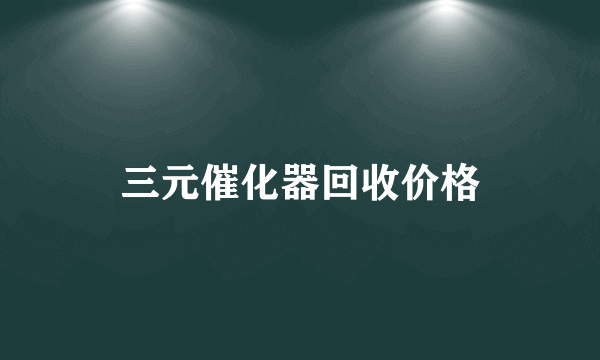 三元催化器回收价格